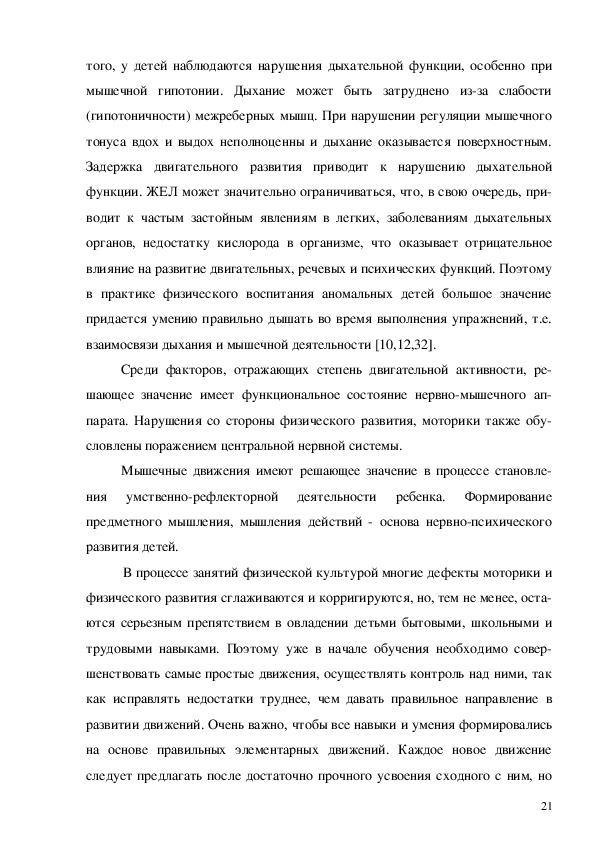 того, у детей наблюдаются нарушения дыхательной функции, особенно при мышечной гипотонии. Дыхание может быть затруднено из-за слабости (гипотоничности) межреберных мышц. При нарушении регуляции мышечного тонуса вдох и выдох неполноценны и дыхание оказывается поверхностным. Задержка двигательного развития приводит к нарушению дыхательной функции. ЖЕЛ может значительно ограничиваться, что, в свою очередь, приводит к частым застойным явлениям в легких, заболеваниям дыхательных органов, недостатку кислорода в организме, что оказывает отрицательное влияние на развитие двигательных, речевых и психических функций. Поэтому в практике физического воспитания аномальных детей большое значение придается умению правильно дышать во время выполнения упражнений, т.е. взаимосвязи дыхания и мышечной деятельности [10,12,32].

Среди факторов, отражающих степень двигательной активности, решающее значение имеет функциональное состояние нервно-мышечного аппарата. Нарушения со стороны физического развития, моторики также обусловлены поражением центральной нервной системы.

Мышечные движения имеют решающее значение в процессе становления умственно-рефлекторной деятельности ребенка. Формирование предметного мышления, мышления действий - основа нервно-психического развития детей.

В процессе занятий физической культурой многие дефекты моторики и физического развития сглаживаются и корригируются, но, тем не менее, остаются серьезным препятствием в овладении детьми бытовыми, школьными и трудовыми навыками. Поэтому уже в начале обучения необходимо совершенствовать самые простые движения, осуществлять контроль над ними, так как исправлять недостатки труднее, чем давать правильное направление в развитии движений. Очень важно, чтобы все навыки и умения формировались на основе правильных элементарных движений. Каждое новое движение следует предлагать после достаточно прочного усвоения сходного с ним, но

21